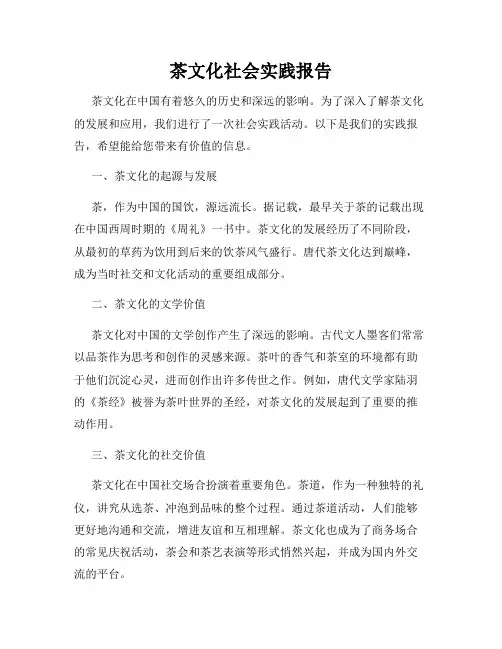 茶文化社会实践报告

茶文化在中国有着悠久的历史和深远的影响。为了深入了解茶文化的发展和应用，我们进行了一次社会实践活动。以下是我们的实践报告，希望能给您带来有价值的信息。

一、茶文化的起源与发展

茶，作为中国的国饮，源远流长。据记载，最早关于茶的记载出现在中国西周时期的《周礼》一书中。茶文化的发展经历了不同阶段，从最初的草药为饮用到后来的饮茶风气盛行。唐代茶文化达到巅峰，成为当时社交和文化活动的重要组成部分。

二、茶文化的文学价值

茶文化对中国的文学创作产生了深远的影响。古代文人墨客们常常以品茶作为思考和创作的灵感来源。茶叶的香气和茶室的环境都有助于他们沉淀心灵，进而创作出许多传世之作。例如，唐代文学家陆羽的《茶经》被誉为茶叶世界的圣经，对茶文化的发展起到了重要的推动作用。

三、茶文化的社交价值

茶文化在中国社交场合扮演着重要角色。茶道，作为一种独特的礼仪，讲究从选茶、冲泡到品味的整个过程。通过茶道活动，人们能够更好地沟通和交流，增进友谊和互相理解。茶文化也成为了商务场合的常见庆祝活动，茶会和茶艺表演等形式悄然兴起，并成为国内外交流的平台。